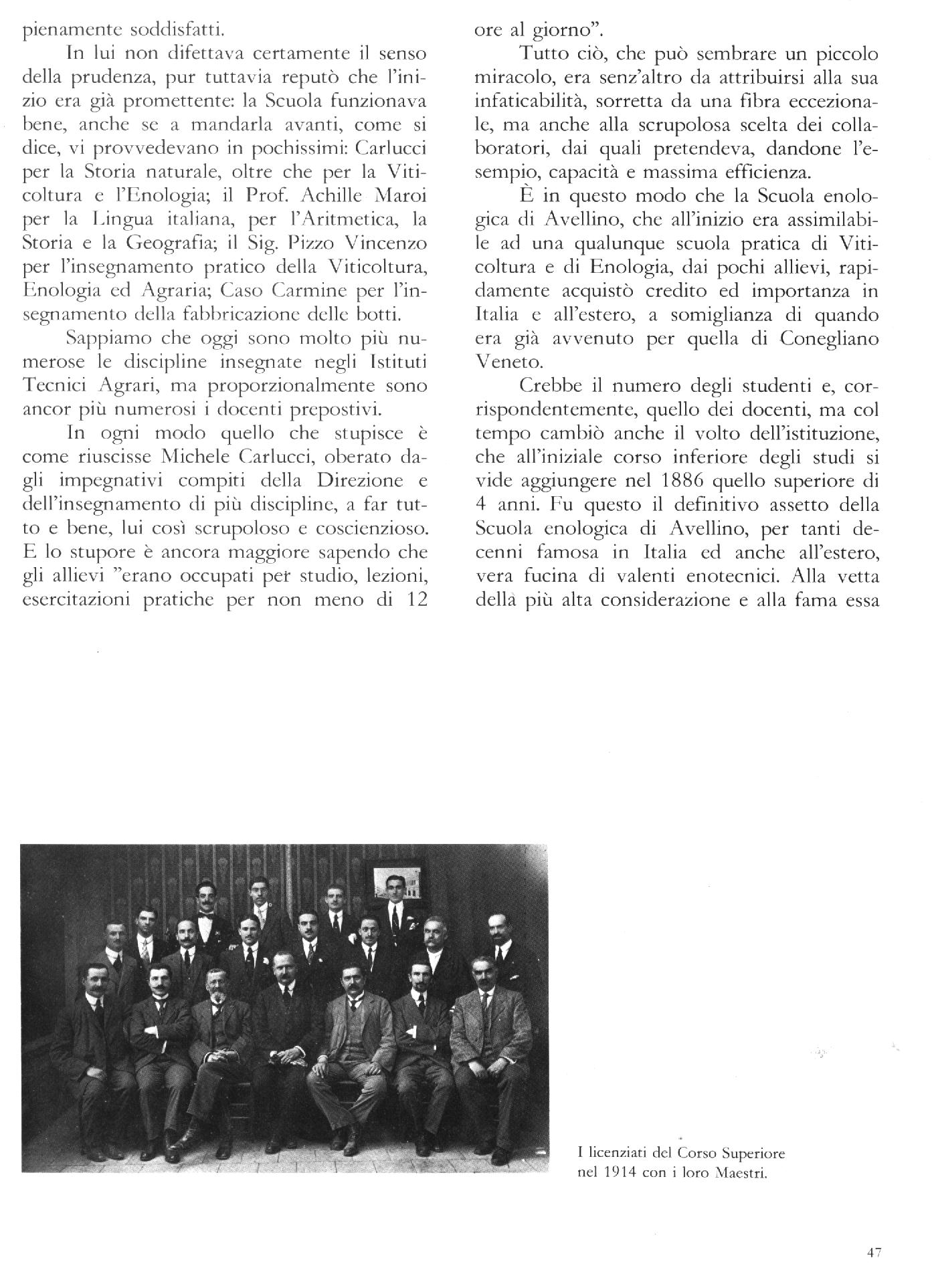 pienamente soddisfatti.

In lui non difettava certamente il senso della prudenza, pur tuttavia reputò che l'inizio era già promettente: la Scuola funzionava bene, anche se a mandarla avanti, come si dice, vi provvedevano in pochissimi: Carlucci per la Storia naturale, oltre che per la Viticoltura e l'Enologia; il Prof. Achille Maroi per la Lingua italiana, per l'Aritmetica, la Storia e la Geografia; il Sig. Pizzo Vincenzo per l'insegnamento pratico della Viticoltura, Enologia ed Agraria; Caso Carmine per l'insegnamento della fabbricazione delle botti.

Sappiamo che oggi sono molto più numerose le discipline insegnate negli Istituti Tecnici Agrari, ma proporzionalmente sono ancor più numerosi i docenti prepostivi.

In ogni modo quello che stupisce è come riuscisse Michele Carlucci, oberato dagli impegnativi compiti della Direzione e dell'insegnamento di più discipline, a far tutto e bene, lui così scrupoloso e coscienzioso. E lo stupore è ancora maggiore sapendo che gli allievi "erano occupati per studio, lezioni, esercitazioni pratiche per non meno di 12 ore al giorno".

Tutto ciò, che può sembrare un piccolo miracolo, era senz'altro da attribuirsi alla sua infaticabilità, sorretta da una fibra eccezionale, ma anche alla scrupolosa scelta dei collaboratori, dai quali pretendeva, dandone l'esempio, capacità e massima efficienza.

È in questo modo che la Scuola enologica di Avellino, che all'inizio era assimilabile ad una qualunque scuola pratica di Viticoltura e di Enologia, dai pochi allievi, rapidamente acquistò credito ed importanza in Italia e all'estero, a somiglianza di quando era già avvenuto per quella di Conegliano Veneto.

Crebbe il numero degli studenti e, corrispondentemente, quello dei docenti, ma col tempo cambiò anche il volto dell'istituzione, che all'iniziale corso inferiore degli studi si vide aggiungere nel 1886 quello superiore di 4 anni. Fu questo il definitivo assetto della Scuola enologica di Avellino, per tanti decenni famosa in Italia ed anche all'estero, vera fucina di valenti enotecnici. Alla vetta della più alta considerazione e alla fama essa

I licenziati del Corso Superiore nel 1914 con i loro Maestri.

47